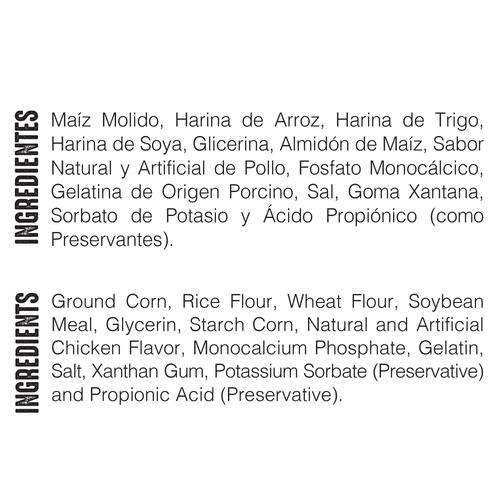 INGREDIENTES

Maíz Molido, Harina de Arroz, Harina de Trigo, Harina de Soya, Glicerina, Almidón de Maíz, Sabor Natural y Artificial de Pollo, Fosfato Monocálcico, Gelatina de Origen Porcino, Sal, Goma Xantana, Sorbato de Potasio y Ácido Propiónico (como Preservantes).

INGREDIENTS

Ground Corn, Rice Flour, Wheat Flour, Soybean Meal, Glycerin, Starch Corn, Natural and Artificial Chicken Flavor, Monocalcium Phosphate, Gelatin, Salt, Xanthan Gum, Potassium Sorbate (Preservative) and Propionic Acid (Preservative).